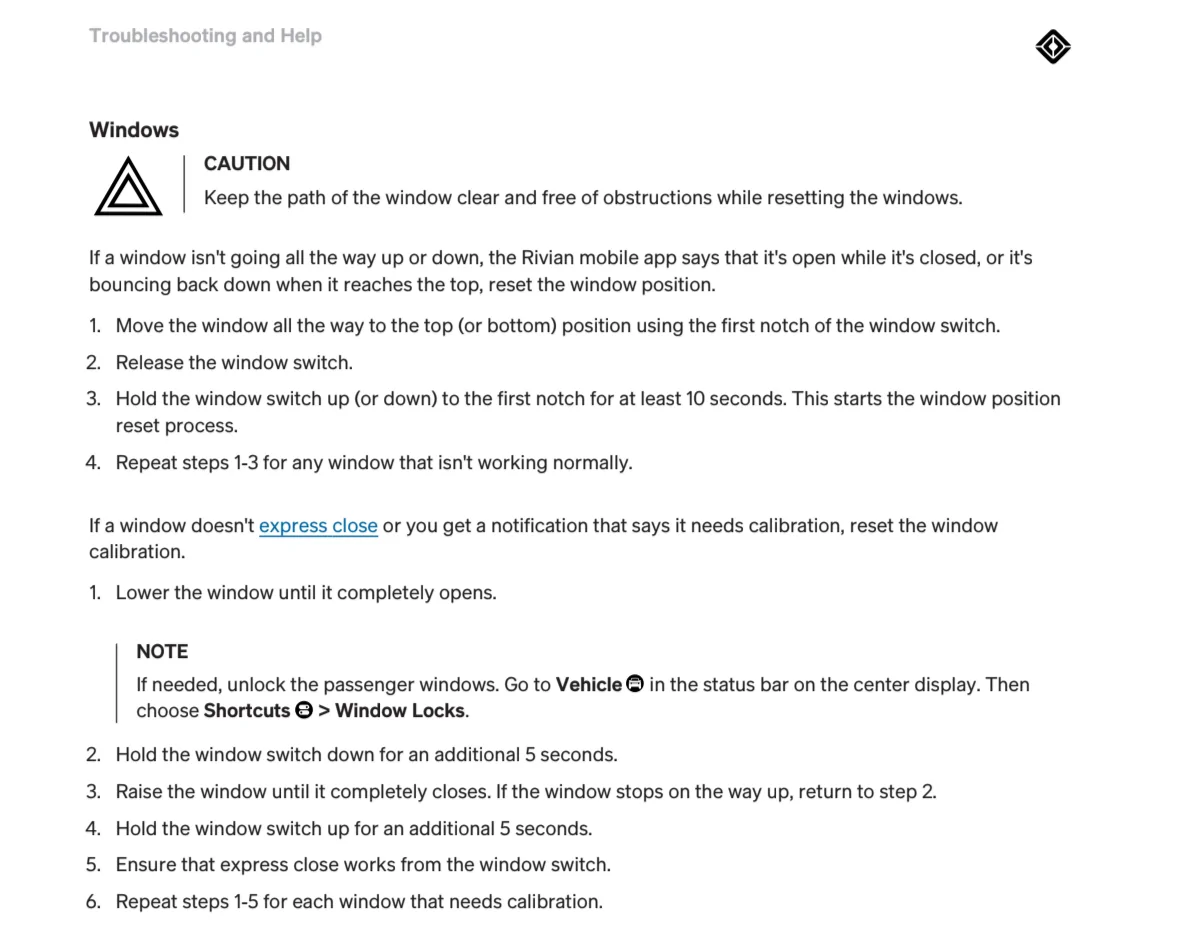 Troubleshooting and Help

Windows

CAUTION

Keep the path of the window clear and free of obstructions while resetting the windows.

If a window isn't going all the way up or down, the Rivian mobile app says that it's open while it's closed, or it's bouncing back down when it reaches the top, reset the window position.

1. Move the window all the way to the top (or bottom) position using the first notch of the window switch.
2. Release the window switch.
3. Hold the window switch up (or down) to the first notch for at least 10 seconds. This starts the window position reset process.
4. Repeat steps 1-3 for any window that isn't working normally.

If a window doesn't express close or you get a notification that says it needs calibration, reset the window calibration.

1. Lower the window until it completely opens.

NOTE

If needed, unlock the passenger windows. Go to Vehicle in the status bar on the center display. Then choose Shortcuts > Window Locks.

2. Hold the window switch down for an additional 5 seconds.
3. Raise the window until it completely closes. If the window stops on the way up, return to step 2.
4. Hold the window switch up for an additional 5 seconds.
5. Ensure that express close works from the window switch.
6. Repeat steps 1-5 for each window that needs calibration.